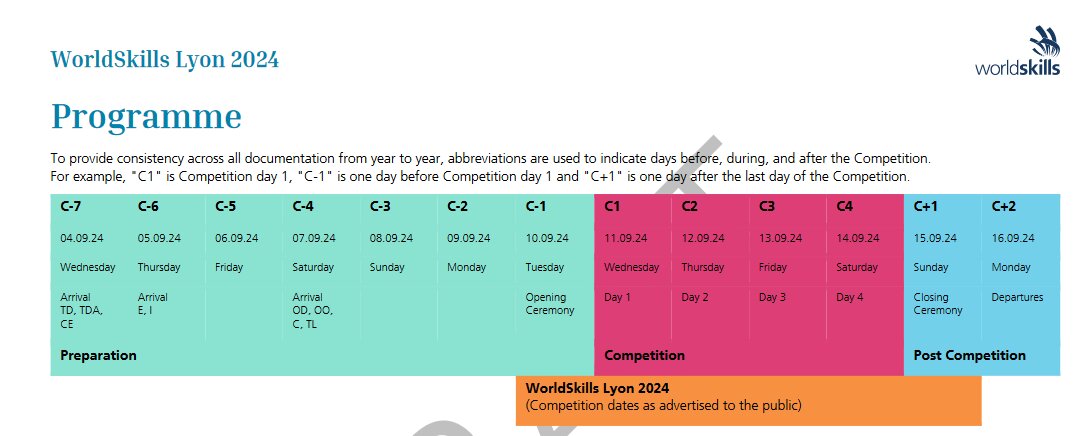 WorldSkills Lyon 2024

worldskills

Programme

To provide consistency across all documentation from year to year, abbreviations are used to indicate days before, during, and after the Competition. For example, "C1" is Competition day 1, "C-1" is one day before Competition day 1 and "C+1" is one day after the last day of the Competition.

| C-7 | C-6 | C-5 | C-4 | C-3 | C-2 | C-1 | C1 | C2 | C3 | C4 | C+1 | C+2 |
|---|---|---|---|---|---|---|---|---|---|---|---|---|
| 04.09.24 | 05.09.24 | 06.09.24 | 07.09.24 | 08.09.24 | 09.09.24 | 10.09.24 | 11.09.24 | 12.09.24 | 13.09.24 | 14.09.24 | 15.09.24 | 16.09.24 |
| Wednesday | Thursday | Friday | Saturday | Sunday | Monday | Tuesday | Wednesday | Thursday | Friday | Saturday | Sunday | Monday |
| Arrival TD, TDA, CE | Arrival E, I | | Arrival OD, OO, C, TL | | | Opening Ceremony | Day 1 | Day 2 | Day 3 | Day 4 | Closing Ceremony | Departures |
| Preparation | | | | | | | Competition | | | | Post Competition | |

WorldSkills Lyon 2024
(Competition dates as advertised to the public)